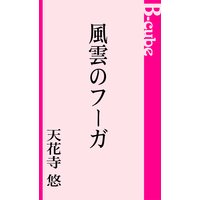 B-cube

風雲のフーガ

天花寺 悠